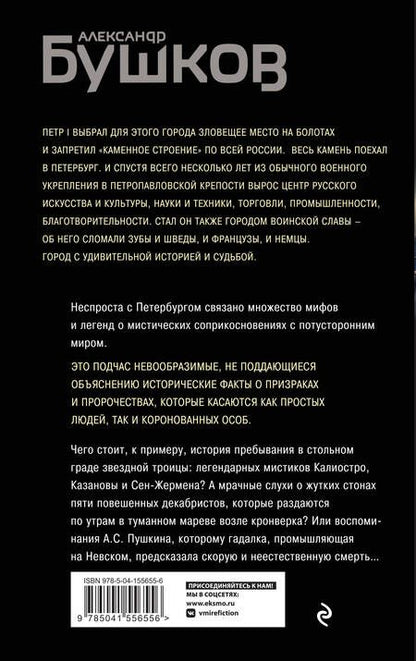 АЛЕКСАНДР
БУШКОВ

ПЕТР I ВЫБРАЛ ДЛЯ ЭТОГО ГОРОДА ЗЛОВЕЩЕЕ МЕСТО НА БОЛОТАХ И ЗАПРЕТИЛ «КАМЕННОЕ СТРОЕНИЕ» ПО ВСЕЙ РОССИИ. ВЕСЬ КАМЕНЬ ПОЕХАЛ В ПЕТЕРБУРГ. И СПУСТЯ ВСЕГО НЕСКОЛЬКО ЛЕТ ИЗ ОБЫЧНОГО ВОЕННОГО УКРЕПЛЕНИЯ В ПЕТРОПАВЛОВСКОЙ КРЕПОСТИ ВЫРОС ЦЕНТР РУССКОГО ИСКУССТВА И КУЛЬТУРЫ, НАУКИ И ТЕХНИКИ, ТОРГОВЛИ, ПРОМЫШЛЕННОСТИ, БЛАГОТВОРИТЕЛЬНОСТИ. СТАЛ ОН ТАКЖЕ ГОРОДОМ ВОИНСКОЙ СЛАВЫ – ОБ НЕГО СЛОМАЛИ ЗУБЫ И ШВЕДЫ, И ФРАНЦУЗЫ, И НЕМЦЫ. ГОРОД С УДИВИТЕЛЬНОЙ ИСТОРИЕЙ И СУДЬБОЙ.

Неспроста с Петербургом связано множество мифов и легенд о мистических соприкосновениях с потусторонним миром.

ЭТО ПОДЧАС НЕВООБРАЗИМЫЕ, НЕ ПОДДАЮЩИЕСЯ ОБЪЯСНЕНИЮ ИСТОРИЧЕСКИЕ ФАКТЫ О ПРИЗРАКАХ И ПРОРОЧЕСТВАХ, КОТОРЫЕ КАСАЮТСЯ КАК ПРОСТЫХ ЛЮДЕЙ, ТАК И КОРОНОВАННЫХ ОСОБ.

Чего стоит, к примеру, история пребывания в стольном граде звездной троицы: легендарных мистиков Калиостро, Казановы и Сен-Жермена? А мрачные слухи о жутких стонах пяти повешенных декабристов, которые раздаются по утрам в туманном мареве возле кронверка? Или воспоминания А.С. Пушкина, которому гадалка, промышляющая на Невском, предсказала скорую и неестественную смерть...

ISBN 978-5-04-155655-6
9 785041 556556 >

ПРИСОЕДИНЯЙТЕСЬ К НАМ!
МЫ В СОЦСЕТЯХ:
www.eksmo.ru
vmirefiction